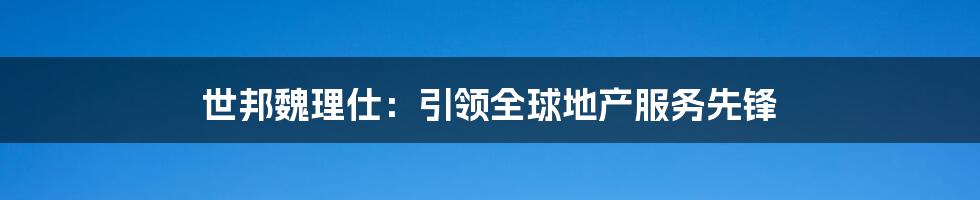 世邦魏理仕：引领全球地产服务先锋